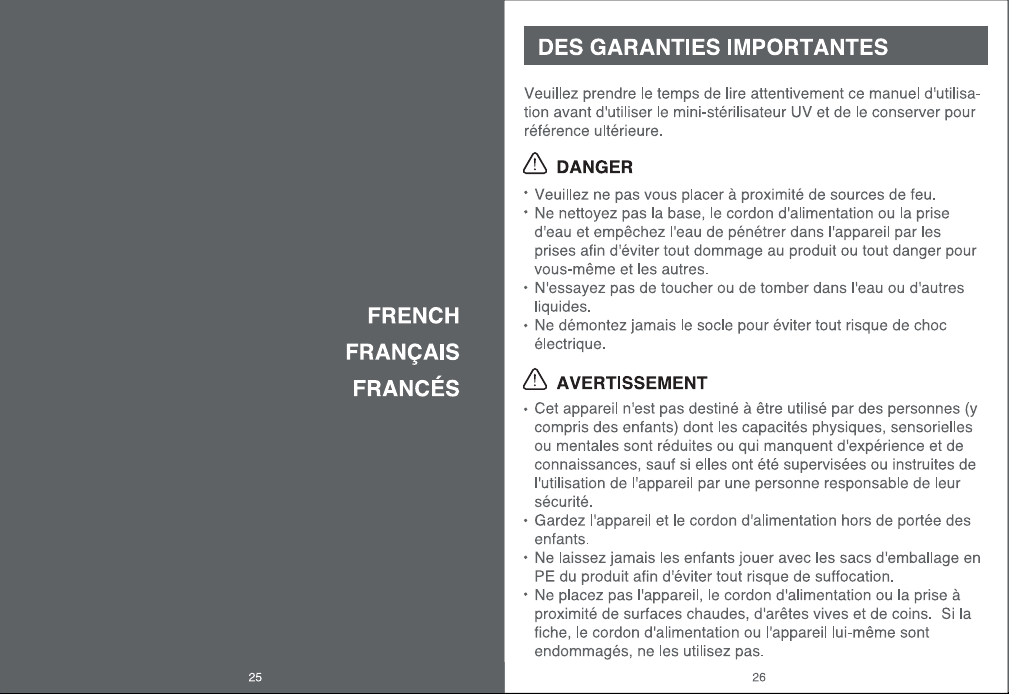 FRENCH
FRANÇAIS
FRANCÉS

25

DES GARANTIES IMPORTANTES

Veuillez prendre le temps de lire attentivement ce manuel d'utilisation avant d'utiliser le mini-stérilisateur UV et de le conserver pour référence ultérieure.

DANGER

• Veuillez ne pas vous placer à proximité de sources de feu.
• Ne nettoyez pas la base, le cordon d'alimentation ou la prise d'eau et empêchez l'eau de pénétrer dans l'appareil par les prises afin d'éviter tout dommage au produit ou tout danger pour vous-même et les autres.
• N'essayez pas de toucher ou de tomber dans l'eau ou d'autres liquides.
• Ne démontez jamais le socle pour éviter tout risque de choc électrique.

AVERTISSEMENT

• Cet appareil n'est pas destiné à être utilisé par des personnes (y compris des enfants) dont les capacités physiques, sensorielles ou mentales sont réduites ou qui manquent d'expérience et de connaissances, sauf si elles ont été supervisées ou instruites de l'utilisation de l'appareil par une personne responsable de leur sécurité.
• Gardez l'appareil et le cordon d'alimentation hors de portée des enfants.
• Ne laissez jamais les enfants jouer avec les sacs d'emballage en PE du produit afin d'éviter tout risque de suffocation.
• Ne placez pas l'appareil, le cordon d'alimentation ou la prise à proximité de surfaces chaudes, d'arêtes vives et de coins. Si la fiche, le cordon d'alimentation ou l'appareil lui-même sont endommagés, ne les utilisez pas.

26